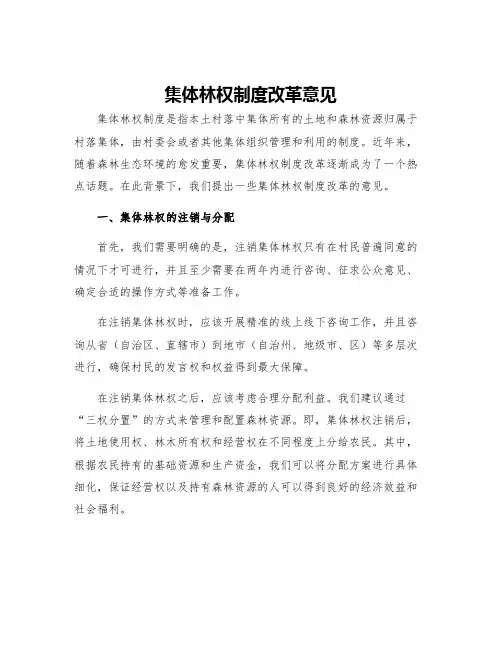 集体林权制度改革意见

集体林权制度是指本土村落中集体所有的土地和森林资源归属于村落集体，由村委会或者其他集体组织管理和利用的制度。近年来，随着森林生态环境的愈发重要，集体林权制度改革逐渐成为了一个热点话题。在此背景下，我们提出一些集体林权制度改革的意见。

一、集体林权的注销与分配

首先，我们需要明确的是，注销集体林权只有在村民普遍同意的情况下才可进行，并且至少需要在两年内进行咨询、征求公众意见、确定合适的操作方式等准备工作。

在注销集体林权时，应该开展精准的线上线下咨询工作，并且咨询从省（自治区、直辖市）到地市（自治州、地级市、区）等多层次进行，确保村民的发言权和权益得到最大保障。

在注销集体林权之后，应该考虑合理分配利益。我们建议通过“三权分置”的方式来管理和配置森林资源。即，集体林权注销后，将土地使用权、林木所有权和经营权在不同程度上分给农民。其中，根据农民持有的基础资源和生产资金，我们可以将分配方案进行具体细化，保证经营权以及持有森林资源的人可以得到良好的经济效益和社会福利。